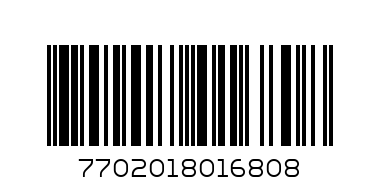 7702018016808